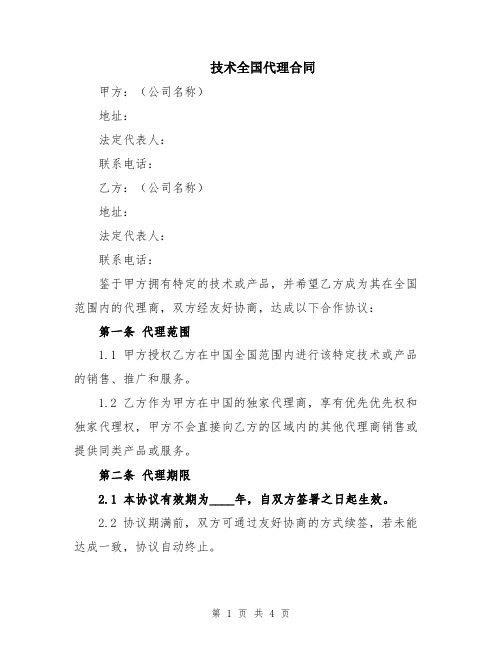 技术全国代理合同

甲方：（公司名称）

地址：

法定代表人：

联系电话：

乙方：（公司名称）

地址：

法定代表人：

联系电话：

鉴于甲方拥有特定的技术或产品，并希望乙方成为其在全国范围内的代理商，双方经友好协商，达成以下合作协议：

第一条 代理范围

1.1 甲方授权乙方在中国全国范围内进行该特定技术或产品的销售、推广和服务。

1.2 乙方作为甲方在中国的独家代理商，享有优先优先权和独家代理权，甲方不会直接向乙方的区域内的其他代理商销售或提供同类产品或服务。

第二条 代理期限

2.1 本协议有效期为____年，自双方签署之日起生效。

2.2 协议期满前，双方可通过友好协商的方式续签，若未能达成一致，协议自动终止。

第 1 页 共 4 页